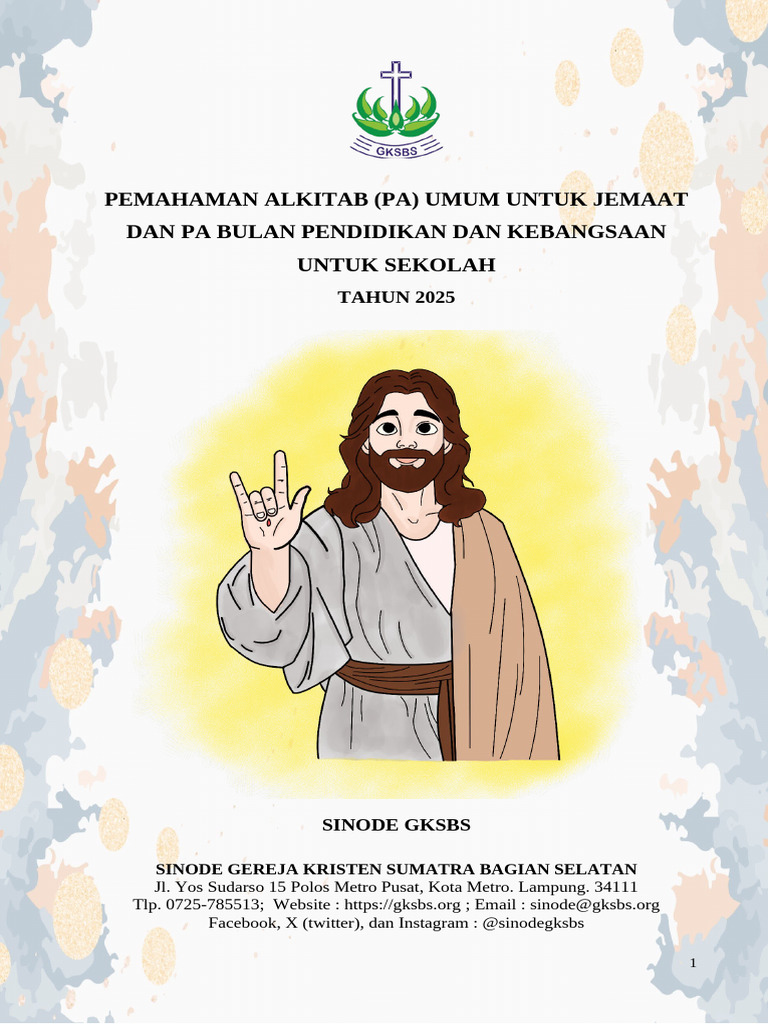 GKSBS

PEMAHAMAN ALKITAB (PA) UMUM UNTUK JEMAAT DAN PA BULAN PENDIDIKAN DAN KEBANGSAAN UNTUK SEKOLAH

TAHUN 2025

SINODE GKSBS

SINODE GEREJA KRISTEN SUMATRA BAGIAN SELATAN
Jl. Yos Sudarso 15 Polos Metro Pusat, Kota Metro. Lampung. 34111
Tlp. 0725-785513; Website : https://gksbs.org ; Email : sinode@gksbs.org
Facebook, X (twitter), dan Instagram : @sinodegksbs

1